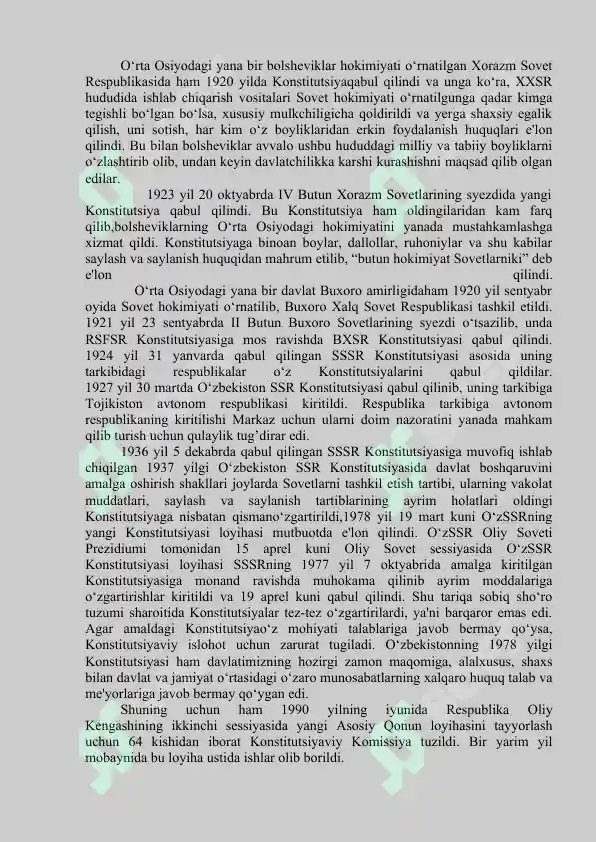 O‘rta Osiyodagi yana bir bolsheviklar hokimiyati o‘rnatilgan Xorazm Sovet Respublikasida ham 1920 yilda Konstitutsiyaqabul qilindi va unga ko‘ra, XXSR hududida ishlab chiqarish vositalari Sovet hokimiyati o‘rnatilgunga qadar kimga tegishli bo‘lgan bo‘lsa, xususiy mulkchiligicha qoldirildi va yerga shaxsiy egalik qilish, uni sotish, har kim o‘z boyliklaridan erkin foydalanish huquqlari e'lon qilindi. Bu bilan bolsheviklar avvalo ushbu hududdagi milliy va tabiiy boyliklarni o‘zlashtirib olib, undan keyin davlatchilikka karshi kurashishni maqsad qilib olgan edilar.

1923 yil 20 oktyabrda IV Butun Xorazm Sovetlarining syezdida yangi Konstitutsiya qabul qilindi. Bu Konstitutsiya ham oldingilaridan kam farq qilib,bolsheviklarning O‘rta Osiyodagi hokimiyatini yanada mustahkamlashga xizmat qildi. Konstitutsiyaga binoan boylar, dallollar, ruhoniylar va shu kabilar saylash va saylanish huquqidan mahrum etilib, “butun hokimiyat Sovetlarniki” deb e'lon qilindi.

O‘rta Osiyodagi yana bir davlat Buxoro amirligidaham 1920 yil sentyabr oyida Sovet hokimiyati o‘rnatilib, Buxoro Xalq Sovet Respublikasi tashkil etildi. 1921 yil 23 sentyabrda II Butun Buxoro Sovetlarining syezdi o‘tsazilib, unda RSFSR Konstitutsiyasiga mos ravishda BXSR Konstitutsiyasi qabul qilindi. 1924 yil 31 yanvarda qabul qilingan SSSR Konstitutsiyasi asosida uning tarkibidagi respublikalar o‘z Konstitutsiyalarini qabul qildilar. 1927 yil 30 martda O‘zbekiston SSR Konstitutsiyasi qabul qilinib, uning tarkibiga Tojikiston avtonom respublikasi kiritildi. Respublika tarkibiga avtonom respublikaning kiritilishi Markaz uchun ularni doim nazoratini yanada mahkam qilib turish uchun qulaylik tug’dirar edi.

1936 yil 5 dekabrda qabul qilingan SSSR Konstitutsiyasiga muvofiq ishlab chiqilgan 1937 yilgi O‘zbekiston SSR Konstitutsiyasida davlat boshqaruvini amalga oshirish shakllari joylarda Sovetlarni tashkil etish tartibi, ularning vakolat muddatlari, saylash va saylanish tartiblarining ayrim holatlari oldingi Konstitutsiyaga nisbatan qismano‘zgartirildi,1978 yil 19 mart kuni O‘zSSRning yangi Konstitutsiyasi loyihasi mutbuotda e'lon qilindi. O‘zSSR Oliy Soveti Prezidiumi tomonidan 15 aprel kuni Oliy Sovet sessiyasida O‘zSSR Konstitutsiyasi loyihasi SSSRning 1977 yil 7 oktyabrida amalga kiritilgan Konstitutsiyasiga monand ravishda muhokama qilinib ayrim moddalariga o‘zgartirishlar kiritildi va 19 aprel kuni qabul qilindi. Shu tariqa sobiq sho‘ro tuzumi sharoitida Konstitutsiyalar tez-tez o‘zgartirilardi, ya'ni barqaror emas edi. Agar amaldagi Konstitutsiyao‘z mohiyati talablariga javob bermay qo‘ysa, Konstitutsiyaviy islohot uchun zarurat tugiladi. O‘zbekistonning 1978 yilgi Konstitutsiyasi ham davlatimizning hozirgi zamon maqomiga, alalxusus, shaxs bilan davlat va jamiyat o‘rtasidagi o‘zaro munosabatlarning xalqaro huquq talab va me'yorlariga javob bermay qo‘ygan edi.

Shuning uchun ham 1990 yilning iyunida Respublika Oliy Kengashining ikkinchi sessiyasida yangi Asosiy Qonun loyihasini tayyorlash uchun 64 kishidan iborat Konstitutsiyaviy Komissiya tuzildi. Bir yarim yil mobaynida bu loyiha ustida ishlar olib borildi.